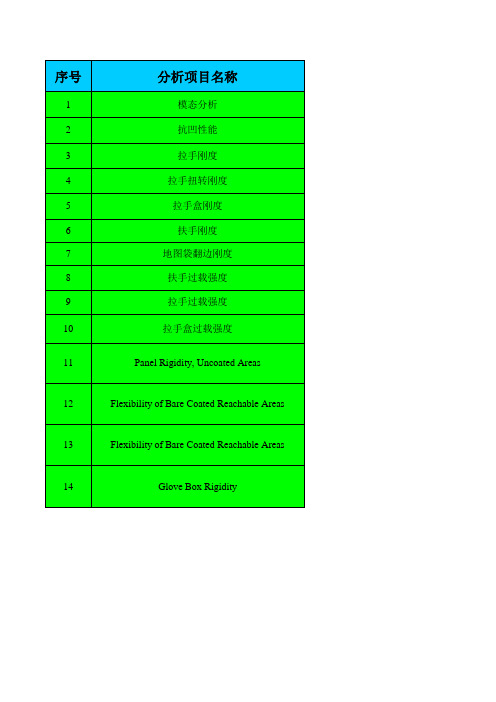 | 序号 | 分析项目名称 |
|---|---|
| 1 | 模态分析 |
| 2 | 抗凹性能 |
| 3 | 拉手刚度 |
| 4 | 拉手扭转刚度 |
| 5 | 拉手盒刚度 |
| 6 | 扶手刚度 |
| 7 | 地图袋翻边刚度 |
| 8 | 扶手过载强度 |
| 9 | 拉手过载强度 |
| 10 | 拉手盒过载强度 |
| 11 | Panel Rigidity, Uncoated Areas |
| 12 | Flexibility of Bare Coated Reachable Areas |
| 13 | Flexibility of Bare Coated Reachable Areas |
| 14 | Glove Box Rigidity |